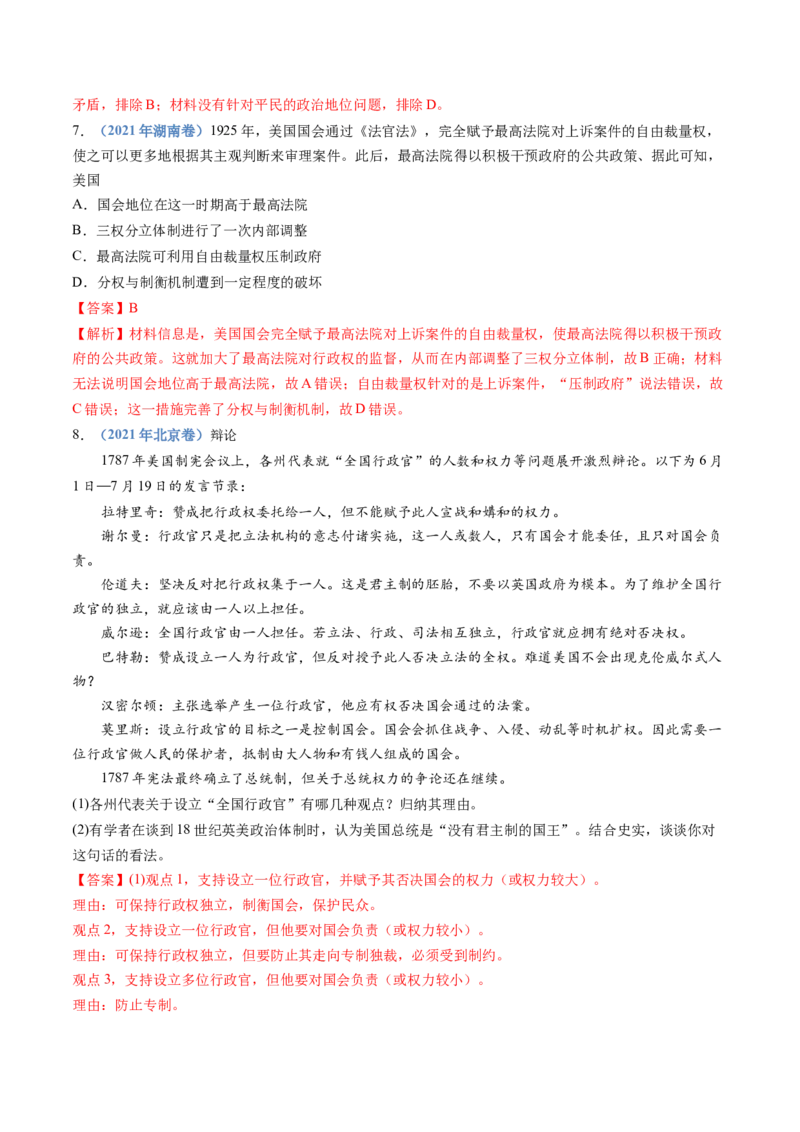 矛盾，排除B；材料没有针对平民的政治地位问题，排除D。

7.（2021年湖南卷）1925年，美国国会通过《法官法》，完全赋予最高法院对上诉案件的自由裁量权，使之可以更多地根据其主观判断来审理案件。此后，最高法院得以积极干预政府的公共政策、据此可知，美国

A．国会地位在这一时期高于最高法院

B．三权分立体制进行了一次内部调整

C．最高法院可利用自由裁量权压制政府

D．分权与制衡机制遭到一定程度的破坏

【答案】B

【解析】材料信息是，美国国会完全赋予最高法院对上诉案件的自由裁量权，使最高法院得以积极干预政府的公共政策。这就加大了最高法院对行政权的监督，从而在内部调整了三权分立体制，故B正确；材料无法说明国会地位高于最高法院，故A错误；自由裁量权针对的是上诉案件，“压制政府”说法错误，故C错误；这一措施完善了分权与制衡机制，故D错误。

8.（2021年北京卷）辩论

1787年美国制宪会议上，各州代表就“全国行政官”的人数和权力等问题展开激烈辩论。以下为6月1日—7月19日的发言节录：

拉特里奇：赞成把行政权委托给一人，但不能赋予此人宣战和媾和的权力。

谢尔曼：行政官只是把立法机构的意志付诸实施，这一人或数人，只有国会才能委任，且只对国会负责。

伦道夫：坚决反对把行政权集于一人。这是君主制的胚胎，不要以英国政府为模本。为了维护全国行政官的独立，就应该由一人以上担任。

威尔逊：全国行政官由一人担任。若立法、行政、司法相互独立，行政官就应拥有绝对否决权。

巴特勒：赞成设立一人为行政官，但反对授予此人否决立法的全权。难道美国不会出现克伦威尔式人物？

汉密尔顿：主张选举产生一位行政官，他应有权否决国会通过的法案。

莫里斯：设立行政官的目标之一是控制国会。国会会抓住战争、入侵、动乱等时机扩权。因此需要一位行政官做人民的保护者，抵制由大人物和有钱人组成的国会。

1787年宪法最终确立了总统制，但关于总统权力的争论还在继续。

(1)各州代表关于设立“全国行政官”有哪几种观点？归纳其理由。

(2)有学者在谈到18世纪英美政治体制时，认为美国总统是“没有君主制的国王”。结合史实，谈谈你对这句话的看法。

【答案】(1)观点1，支持设立一位行政官，并赋予其否决国会的权力（或权力较大）。

理由：可保持行政权独立，制衡国会，保护民众。

观点2，支持设立一位行政官，但他要对国会负责（或权力较小）。

理由：可保持行政权独立，但要防止其走向专制独裁，必须受到制约。

观点3，支持设立多位行政官，但他要对国会负责（或权力较小）。

理由：防止专制。